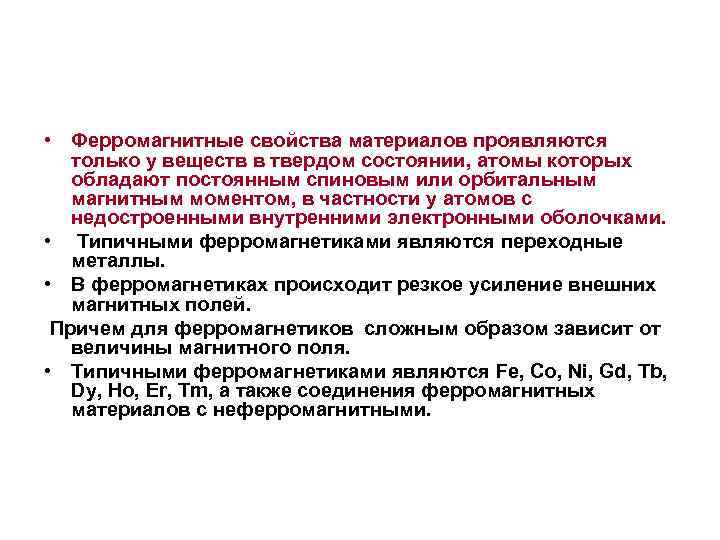 • Ферромагнитные свойства материалов проявляются только у веществ в твердом состоянии, атомы которых обладают постоянным спиновым или орбитальным магнитным моментом, в частности у атомов с недостроенными внутренними электронными оболочками.

• Типичными ферромагнетиками являются переходные металлы.

• В ферромагнетиках происходит резкое усиление внешних магнитных полей.

Причем для ферромагнетиков сложным образом зависит от величины магнитного поля.

• Типичными ферромагнетиками являются Fe, Co, Ni, Gd, Tb, Dy, Ho, Er, Tm, а также соединения ферромагнитных материалов с неферромагнитными.